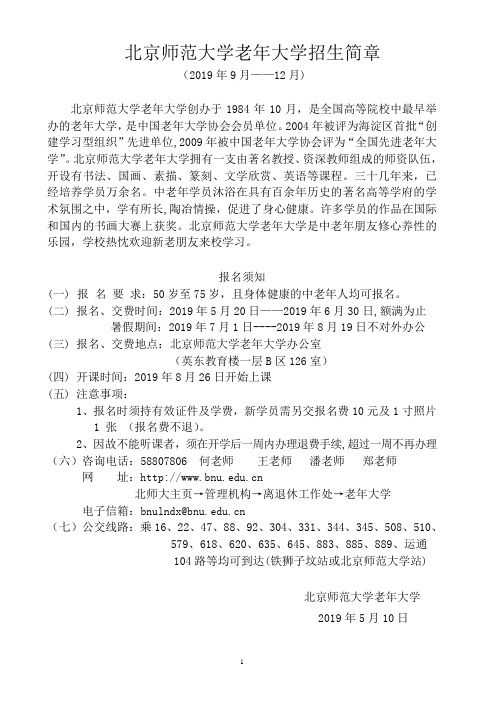 北京师范大学老年大学招生简章

（2019 年 9 月——12 月）

北京师范大学老年大学创办于 1984 年 10 月，是全国高等院校中最早举办的老年大学，是中国老年大学协会会员单位。2004 年被评为海淀区首批“创建学习型组织”先进单位，2009 年被中国老年大学协会评为“全国先进老年大学”。北京师范大学老年大学拥有一支由著名教授、资深教师组成的师资队伍，开设有书法、国画、素描、篆刻、文学欣赏、英语等课程。三十几年来，已经培养学员万余名。中老年学员沐浴在具有百余年历史的著名高等学府的学术氛围之中，学有所长，陶冶情操，促进了身心健康。许多学员的作品在国际和国内的书画大赛上获奖。北京师范大学老年大学是中老年朋友修心养性的乐园，学校热忱欢迎新老朋友来校学习。

报名须知

（一）报 名 要 求：50 岁至 75 岁，且身体健康的中老年人均可报名。
（二）报名、交费时间：2019 年 5 月 20 日——2019 年 6 月 30 日，额满为止
暑假期间：2019 年 7 月 1 日----2019 年 8 月 19 日不对外办公
（三）报名、交费地点：北京师范大学老年大学办公室
（英东教育楼一层 B 区 126 室）
（四）开课时间：2019 年 8 月 26 日开始上课
（五）注意事项：
1、报名时须持有效证件及学费，新学员需另交报名费 10 元及 1 寸照片 1 张 （报名费不退）。
2、因故不能听课者，须在开学后一周内办理退费手续，超过一周不再办理
（六）咨询电话：58807806 何老师 王老师 潘老师 郑老师
网 址：http://www.bnu.edu.cn
北师大主页→管理机构→离退休工作处→老年大学
电子信箱：bnulndx@bnu.edu.cn
（七）公交线路：乘 16、22、47、88、92、304、331、344、345、508、510、579、618、620、635、645、883、885、889、运通 104 路等均可到达(铁狮子坟站或北京师范大学站)

北京师范大学老年大学
2019 年 5 月 10 日

1